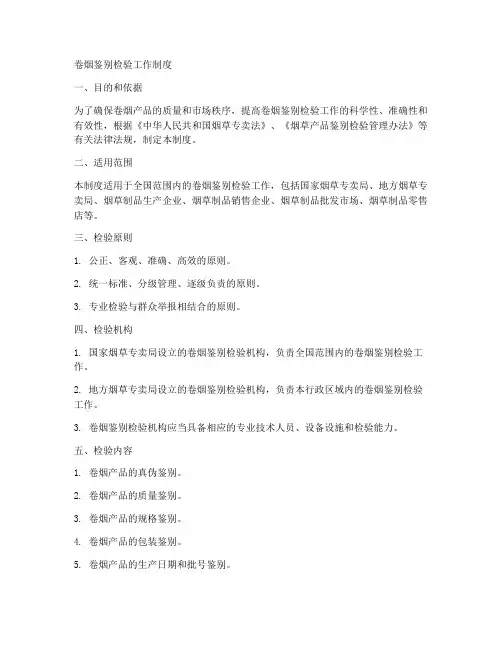 卷烟鉴别检验工作制度

一、目的和依据

为了确保卷烟产品的质量和市场秩序，提高卷烟鉴别检验工作的科学性、准确性和有效性，根据《中华人民共和国烟草专卖法》、《烟草产品鉴别检验管理办法》等有关法律法规，制定本制度。

二、适用范围

本制度适用于全国范围内的卷烟鉴别检验工作，包括国家烟草专卖局、地方烟草专卖局、烟草制品生产企业、烟草制品销售企业、烟草制品批发市场、烟草制品零售店等。

三、检验原则

1. 公正、客观、准确、高效的原则。

2. 统一标准、分级管理、逐级负责的原则。

3. 专业检验与群众举报相结合的原则。

四、检验机构

1. 国家烟草专卖局设立的卷烟鉴别检验机构，负责全国范围内的卷烟鉴别检验工作。

2. 地方烟草专卖局设立的卷烟鉴别检验机构，负责本行政区域内的卷烟鉴别检验工作。

3. 卷烟鉴别检验机构应当具备相应的专业技术人员、设备设施和检验能力。

五、检验内容

1. 卷烟产品的真伪鉴别。

2. 卷烟产品的质量鉴别。

3. 卷烟产品的规格鉴别。

4. 卷烟产品的包装鉴别。

5. 卷烟产品的生产日期和批号鉴别。